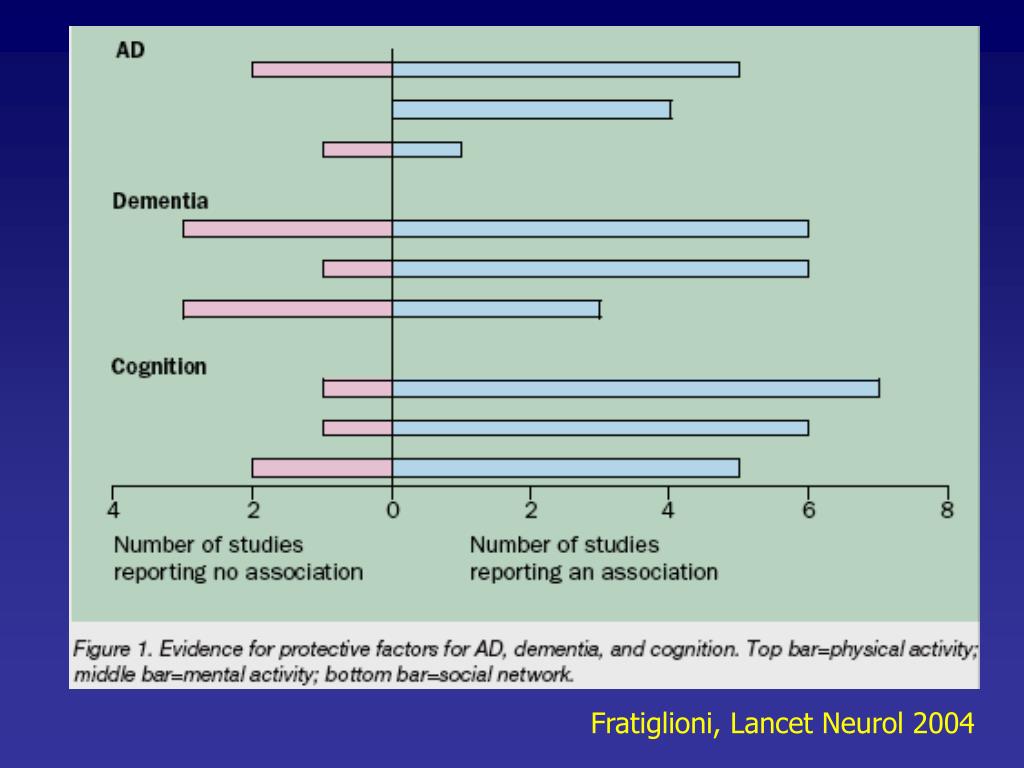 AD

Dementia

Cognition

4 2 0 2 4 6 8

Number of studies reporting no association

Number of studies reporting an association

Figure 1. Evidence for protective factors for AD, dementia, and cognition. Top bar=physical activity; middle bar=mental activity; bottom bar=social network.

Fratiglioni, Lancet Neurol 2004